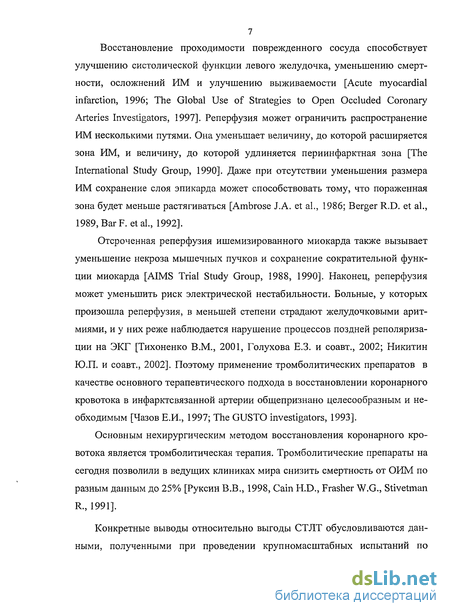 7

Восстановление проходимости поврежденного сосуда способствует улучшению систолической функции левого желудочка, уменьшению смертности, осложнений ИМ и улучшению выживаемости [Acute myocardial infarction, 1996; The Global Use of Strategies to Open Occluded Coronary Arteries Investigators, 1997]. Реперфузия может ограничить распространение ИМ несколькими путями. Она уменьшает величину, до которой расширяется зона ИМ, и величину, до которой удлиняется периинфарктная зона [The International Study Group, 1990]. Даже при отсутствии уменьшения размера ИМ сохранение слоя эпикарда может способствовать тому, что пораженная зона будет меньше растягиваться [Ambrose J.A. et al., 1986; Berger R.D. et al., 1989, Bar F. et al., 1992].

Отсроченная реперфузия ишемизированного миокарда также вызывает уменьшение некроза мышечных пучков и сохранение сократительной функции миокарда [AIMS Trial Study Group, 1988, 1990]. Наконец, реперфузия может уменьшить риск электрической нестабильности. Больные, у которых произошла реперфузия, в меньшей степени страдают желудочковыми аритмиями, и у них реже наблюдается нарушение процессов поздней реполяризации на ЭКГ [Тихоненко В.М., 2001, Голухова Е.З. и соавт., 2002; Никитин Ю.П. и соавт., 2002]. Поэтому применение тромболитических препаратов в качестве основного терапевтического подхода в восстановлении коронарного кровотока в инфарктсвязанной артерии общепризнано целесообразным и необходимым [Чазов Е.И., 1997; The GUSTO investigators, 1993].

Основным нехирургическим методом восстановления коронарного кровотока является тромболитическая терапия. Тромболитические препараты на сегодня позволили в ведущих клиниках мира снизить смертность от ОИМ по разным данным до 25% [Руксин В.В., 1998, Cain H.D., Frasher W.G., Stivetman R., 1991].

Конкретные выводы относительно выгоды СТЛТ обусловливаются данными, полученными при проведении крупномасштабных испытаний по

dsLib.net
библиотека диссертаций